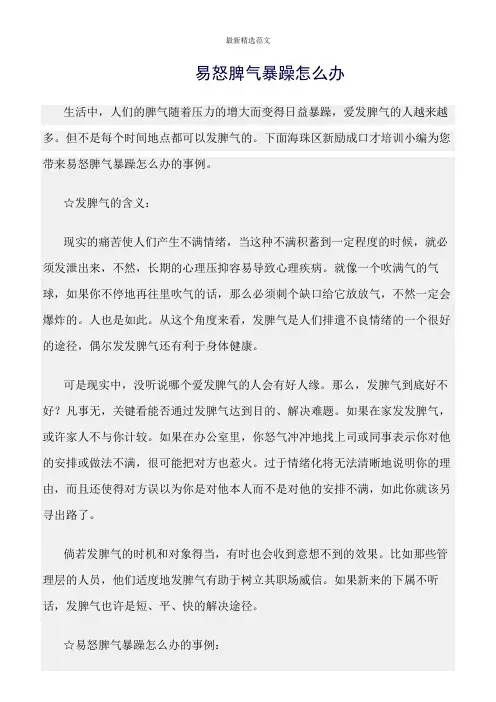 最新精选范文

易怒脾气暴躁怎么办

生活中，人们的脾气随着压力的增大而变得日益暴躁，爱发脾气的人越来越多。但不是每个时间地点都可以发脾气的。下面海珠区新励成口才培训小编为您带来易怒脾气暴躁怎么办的事例。

☆发脾气的含义：

现实的痛苦使人们产生不满情绪，当这种不满积蓄到一定程度的时候，就必须发泄出来，不然，长期的心理压抑容易导致心理疾病。就像一个吹满气的气球，如果你不停地再往里吹气的话，那么必须刺个缺口给它放放气，不然一定会爆炸的。人也是如此。从这个角度来看，发脾气是人们排遣不良情绪的一个很好的途径，偶尔发发脾气还有利于身体健康。

可是现实中，没听说哪个爱发脾气的人会有好人缘。那么，发脾气到底好不好？凡事无，关键看能否通过发脾气达到目的、解决难题。如果在家发发脾气，或许家人不与你计较。如果在办公室里，你怒气冲冲地找上司或同事表示你对他的安排或做法不满，很可能把对方也惹火。过于情绪化将无法清晰地说明你的理由，而且还使得对方误以为你是对他本人而不是对他的安排不满，如此你就该另寻出路了。

倘若发脾气的时机和对象得当，有时也会收到意想不到的效果。比如那些管理层的人员，他们适度地发脾气有助于树立其职场威信。如果新来的下属不听话，发脾气也许是短、平、快的解决途径。

☆易怒脾气暴躁怎么办的事例：